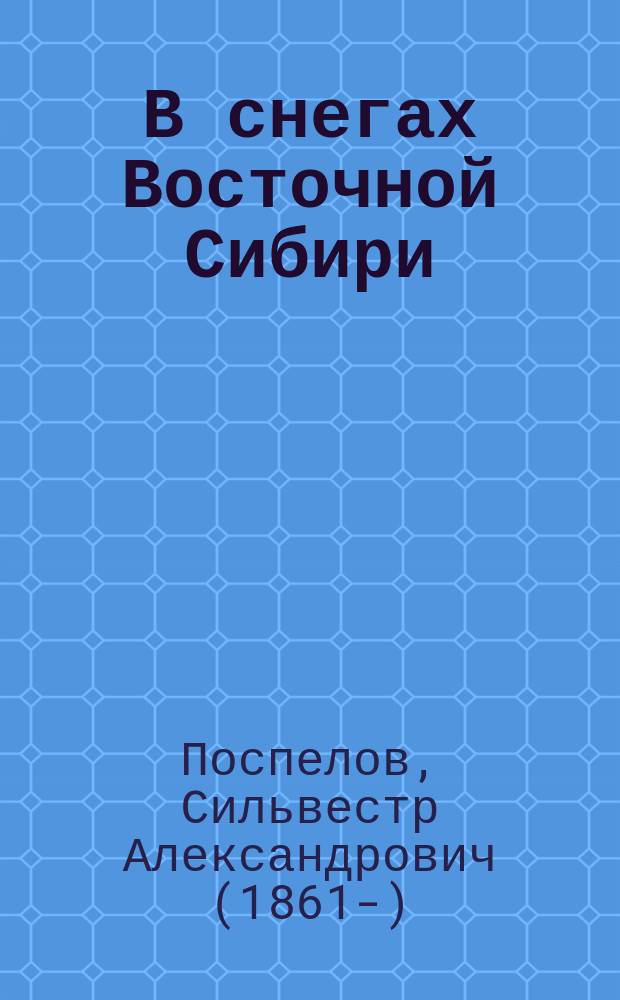 В снегах Восточной Сибири

Поспелов, Сильвестр Александрович (1861-)